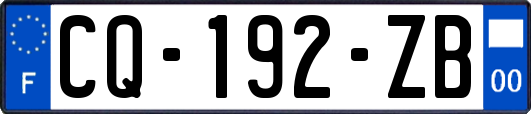 F
CQ-192-ZB
00